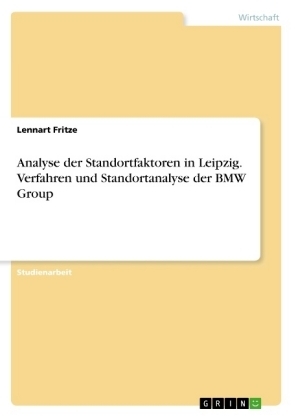 Wirtschaft

Lennart Fritze

Analyse der Standortfaktoren in Leipzig. Verfahren und Standortanalyse der BMW Group

Studienarbeit

GRIN